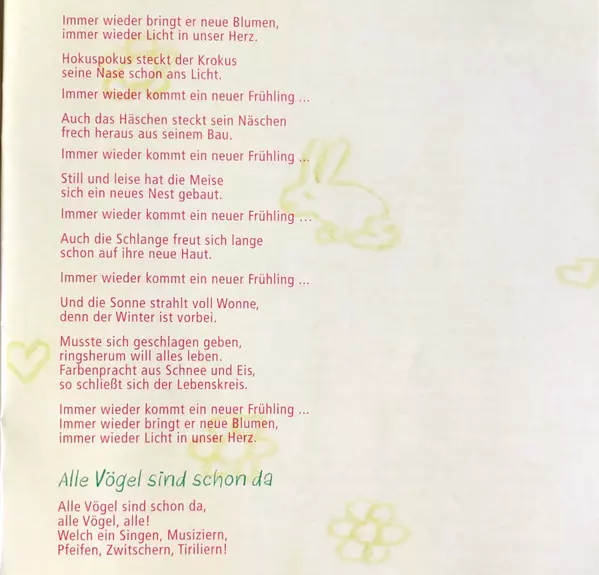 Immer wieder bringt er neue Blumen,
immer wieder Licht in unser Herz.

Hokuspokus steckt der Krokus
seine Nase schon ans Licht.

Immer wieder kommt ein neuer Frühling ...

Auch das Häschen steckt sein Näschen
frech heraus aus seinem Bau.

Immer wieder kommt ein neuer Frühling ...

Still und leise hat die Meise
sich ein neues Nest gebaut.

Immer wieder kommt ein neuer Frühling ...

Auch die Schlange freut sich lange
schon auf ihre neue Haut.

Immer wieder kommt ein neuer Frühling ...

Und die Sonne strahlt voll Wonne,
denn der Winter ist vorbei.

Musste sich geschlagen geben,
ringsherum will alles leben.
Farbenpracht aus Schnee und Eis,
so schließt sich der Lebenskreis.

Immer wieder kommt ein neuer Frühling ...
Immer wieder bringt er neue Blumen,
immer wieder Licht in unser Herz.

Alle Vögel sind schon da

Alle Vögel sind schon da,
alle Vögel, alle!
Welch ein Singen, Musiziern,
Pfeifen, Zwitschern, Tiriliern!